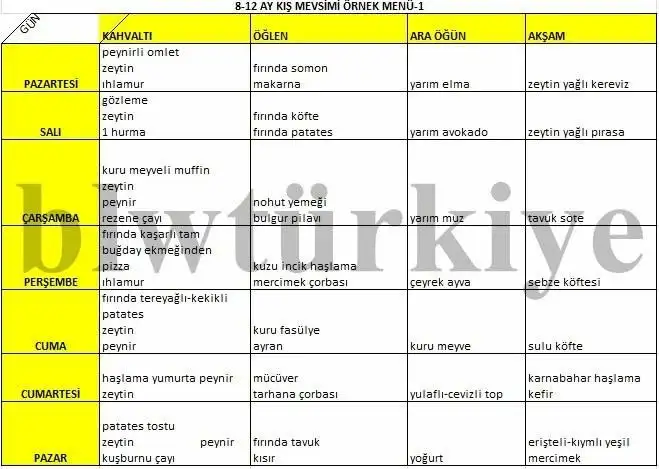 8-12 AY KIŞ MEVSİMİ ÖRNEK MENÜ-1

| GÜN | KAHVALTI | ÖĞLEN | ARA ÖĞÜN | AKŞAM |
|---|---|---|---|---|
| PAZARTESİ | peynirli omlet zeytin ıhlamur | fırında somon makarna | yarım elma | zeytin yağlı kereviz |
| SALI | gözleme zeytin 1 hurma | fırında köfte fırında patates | yarım avokado | zeytin yağlı pırasa |
| ÇARŞAMBA | kuru meyveli muffin zeytin peynir rezene çayı | nohut yemeği bulgur pilavı | yarım muz | tavuk sote |
| PERŞEMBE | fırında kaşarlı tam buğday ekmeğinden pizza ıhlamur | kuzu incik haşlama mercimek çorbası | çeyrek ayva | sebze köftesi |
| CUMA | fırında tereyağlı-kekikli patates zeytin peynir | kuru fasülye ayran | kuru meyve | sulu köfte |
| CUMARTESİ | haşlama yumurta peynir zeytin | mücüver tarhana çorbası | yulaflı-cevizli top | karnabahar haşlama kefir |
| PAZAR | patates tostu zeytin peynir kuşburnu çayı | fırında tavuk kısır | yoğurt | erişteli-kıymlı yeşil mercimek |

blwtürkiye